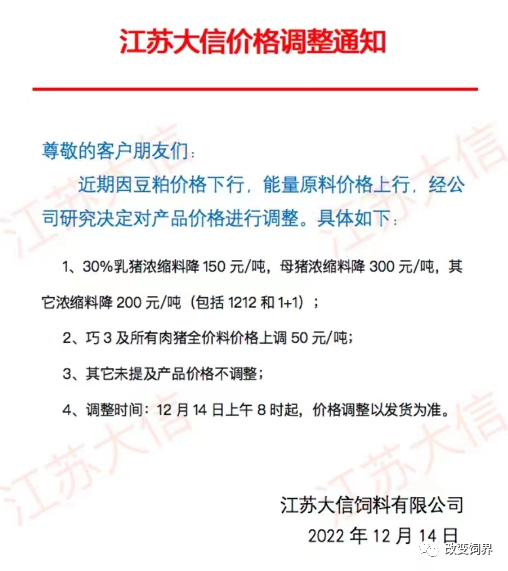 江苏大信价格调整通知

尊敬的客户朋友们：

近期因豆粕价格下行，能量原料价格上行，经公司研究决定对产品价格进行调整。具体如下：

1、30%乳猪浓缩料降 150 元/吨，母猪浓缩料降 300 元/吨，其它浓缩料降 200 元/吨（包括 1212 和 1+1）；

2、巧 3 及所有肉猪全价料价格上调 50 元/吨；

3、其它未提及产品价格不调整；

4、调整时间：12 月 14 日上午 8 时起，价格调整以发货为准。

江苏大信饲料有限公司
2022 年 12 月 14 日

江苏大信 江苏大信 江苏大信 江苏大信

改变饲界